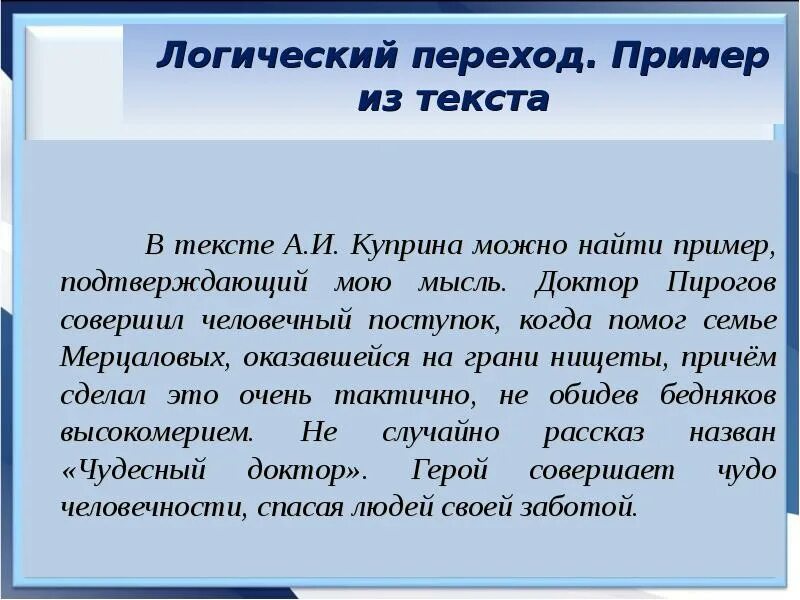 Логический переход. Пример из текста

В тексте А.И. Куприна можно найти пример, подтверждающий мою мысль. Доктор Пирогов совершил человечный поступок, когда помог семье Мерцаловых, оказавшейся на грани нищеты, причём сделал это очень тактично, не обидев бедняков высокомерием. Не случайно рассказ назван «Чудесный доктор». Герой совершает чудо человечности, спасая людей своей заботой.